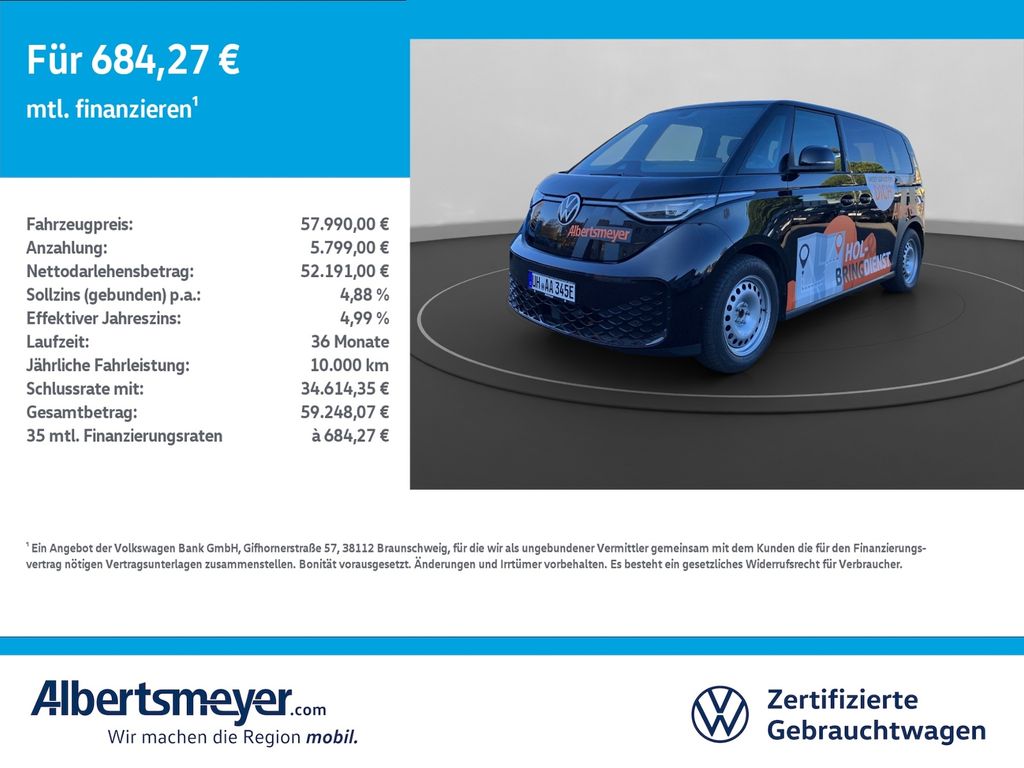 Für 684,27 €

mtl. finanzieren$^{1}$

Fahrzeugpreis: 57.990,00 €
Anzahlung: 5.799,00 €
Nettodarlehensbetrag: 52.191,00 €
Sollzins (gebunden) p.a.: 4,88 %
Effektiver Jahreszins: 4,99 %
Laufzeit: 36 Monate
Jährliche Fahrleistung: 10.000 km
Schlussrate mit: 34.614,35 €
Gesamtbetrag: 59.248,07 €
35 mtl. Finanzierungsraten à 684,27 €

Albertsmeyer

HOL- BRING DIENST

$^{1}$ Ein Angebot der Volkswagen Bank GmbH, Gifhornerstraße 57, 38112 Braunschweig, für die wir als ungebundener Vermittler gemeinsam mit dem Kunden die für den Finanzierungsvertrag nötigen Vertragsunterlagen zusammenstellen. Bonität vorausgesetzt. Änderungen und Irrtümer vorbehalten. Es besteht ein gesetzliches Widerrufsrecht für Verbraucher.

Albertsmeyer.com
Wir machen die Region mobil.

Zertifizierte
Gebrauchtwagen